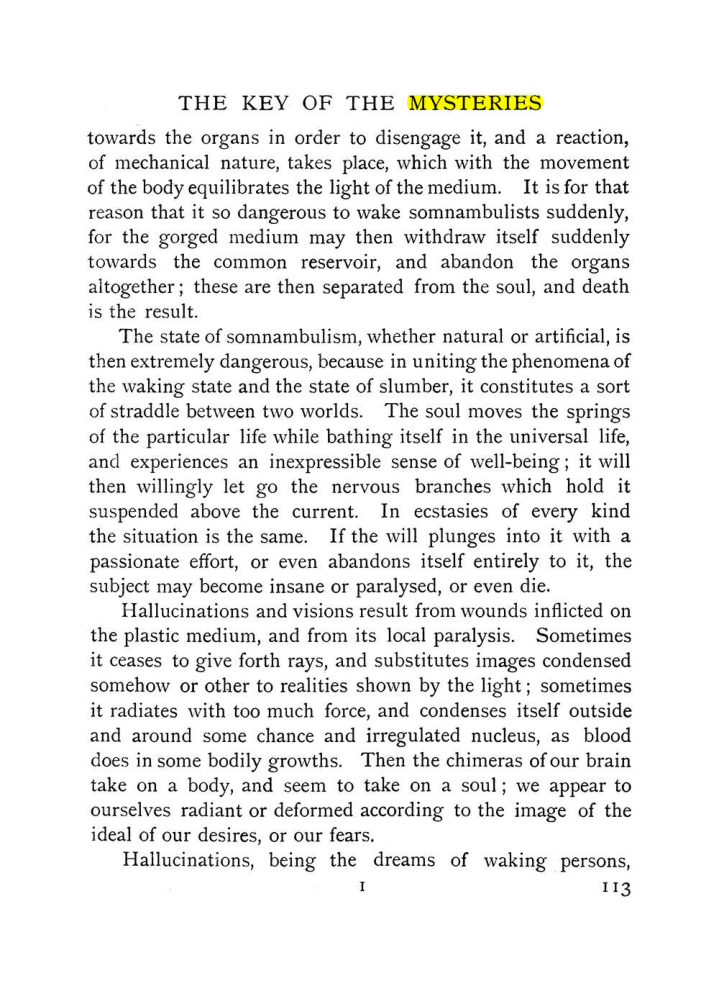 THE KEY OF THE MYSTERIES

towards the organs in order to disengage it, and a reaction, of mechanical nature, takes place, which with the movement of the body equilibrates the light of the medium. It is for that reason that it so dangerous to wake somnambulists suddenly, for the gorged medium may then withdraw itself suddenly towards the common reservoir, and abandon the organs altogether; these are then separated from the soul, and death is the result.

The state of somnambulism, whether natural or artificial, is then extremely dangerous, because in uniting the phenomena of the waking state and the state of slumber, it constitutes a sort of straddle between two worlds. The soul moves the springs of the particular life while bathing itself in the universal life, and experiences an inexpressible sense of well-being; it will then willingly let go the nervous branches which hold it suspended above the current. In ecstasies of every kind the situation is the same. If the will plunges into it with a passionate effort, or even abandons itself entirely to it, the subject may become insane or paralysed, or even die.

Hallucinations and visions result from wounds inflicted on the plastic medium, and from its local paralysis. Sometimes it ceases to give forth rays, and substitutes images condensed somehow or other to realities shown by the light; sometimes it radiates with too much force, and condenses itself outside and around some chance and irregulated nucleus, as blood does in some bodily growths. Then the chimeras of our brain take on a body, and seem to take on a soul; we appear to ourselves radiant or deformed according to the image of the ideal of our desires, or our fears.

Hallucinations, being the dreams of waking persons,

I

113